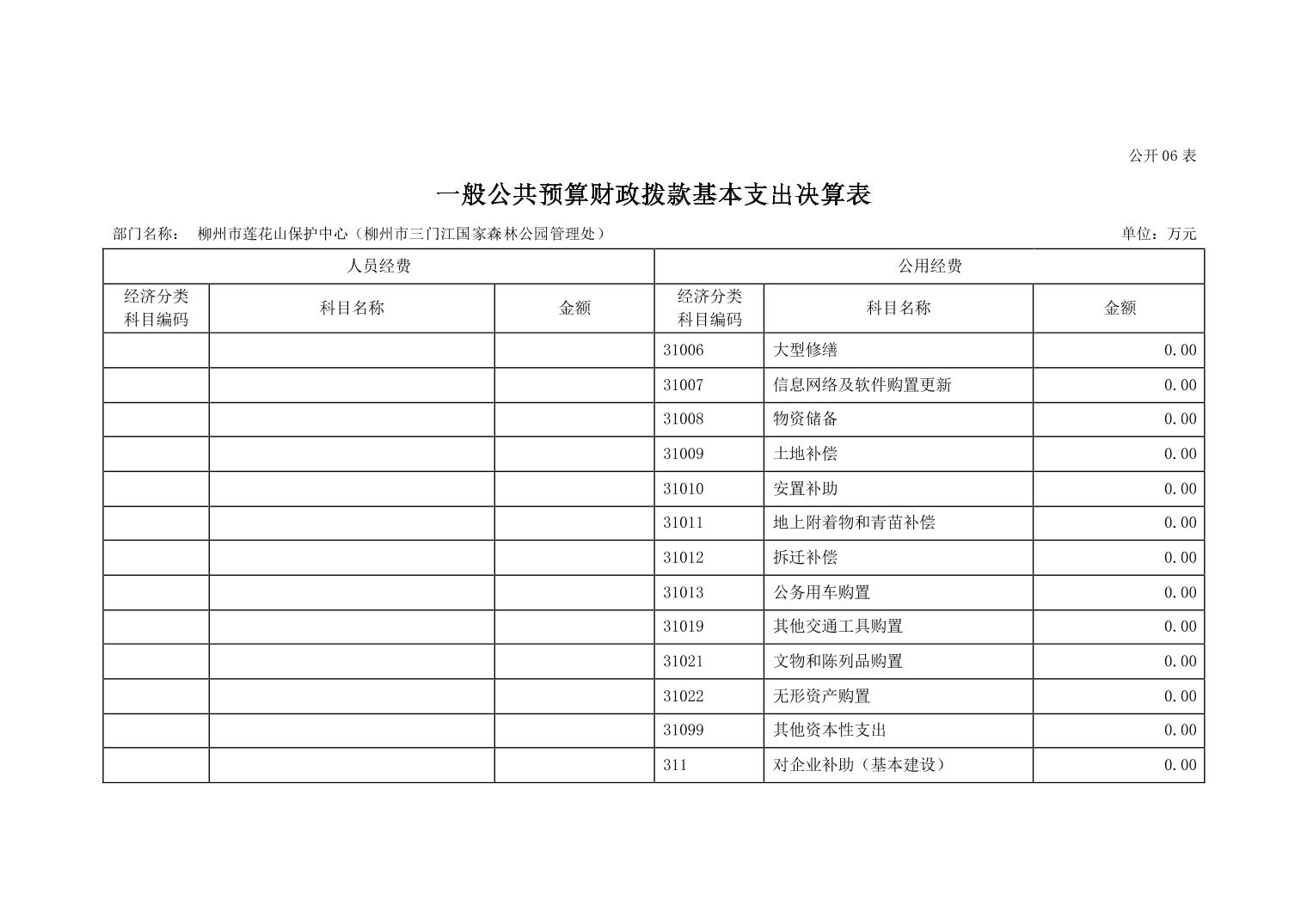 公开 06 表

一般公共预算财政拨款基本支出决算表

部门名称： 柳州市莲花山保护中心（柳州市三门江国家森林公园管理处）

单位：万元

| 人员经费 | | | 公用经费 | | |
|---|---|---|---|---|---|
| 经济分类科目编码 | 科目名称 | 金额 | 经济分类科目编码 | 科目名称 | 金额 |
| | | | 31006 | 大型修缮 | 0.00 |
| | | | 31007 | 信息网络及软件购置更新 | 0.00 |
| | | | 31008 | 物资储备 | 0.00 |
| | | | 31009 | 土地补偿 | 0.00 |
| | | | 31010 | 安置补助 | 0.00 |
| | | | 31011 | 地上附着物和青苗补偿 | 0.00 |
| | | | 31012 | 拆迁补偿 | 0.00 |
| | | | 31013 | 公务用车购置 | 0.00 |
| | | | 31019 | 其他交通工具购置 | 0.00 |
| | | | 31021 | 文物和陈列品购置 | 0.00 |
| | | | 31022 | 无形资产购置 | 0.00 |
| | | | 31099 | 其他资本性支出 | 0.00 |
| | | | 311 | 对企业补助（基本建设） | 0.00 |